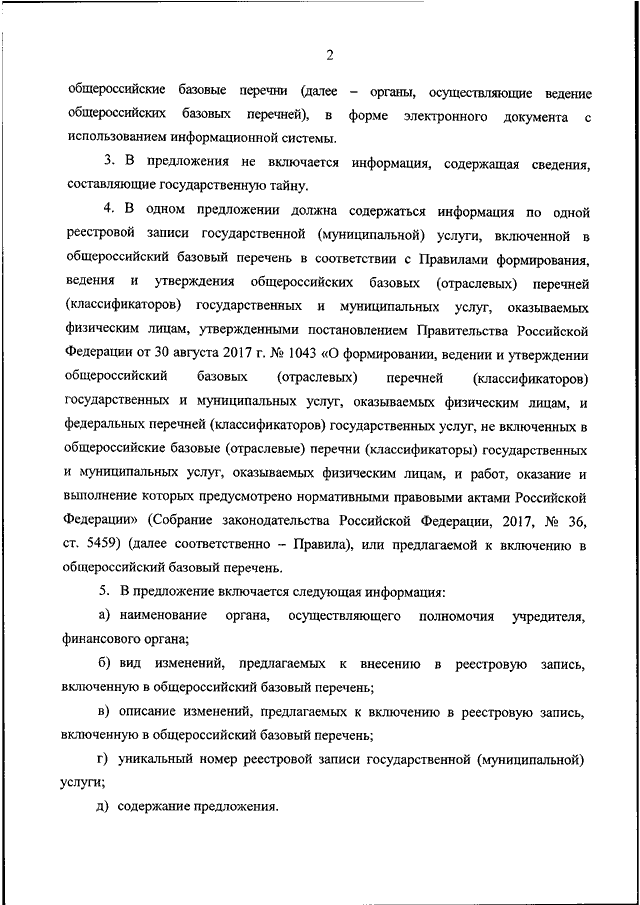 2

общероссийские базовые перечни (далее – органы, осуществляющие ведение общероссийских базовых перечней), в форме электронного документа с использованием информационной системы.

3. В предложения не включается информация, содержащая сведения, составляющие государственную тайну.

4. В одном предложении должна содержаться информация по одной реестровой записи государственной (муниципальной) услуги, включенной в общероссийский базовый перечень в соответствии с Правилами формирования, ведения и утверждения общероссийских базовых (отраслевых) перечней (классификаторов) государственных и муниципальных услуг, оказываемых физическим лицам, утвержденными постановлением Правительства Российской Федерации от 30 августа 2017 г. № 1043 «О формировании, ведении и утверждении общероссийских базовых (отраслевых) перечней (классификаторов) государственных и муниципальных услуг, оказываемых физическим лицам, и федеральных перечней (классификаторов) государственных услуг, не включенных в общероссийские базовые (отраслевые) перечни (классификаторы) государственных и муниципальных услуг, оказываемых физическим лицам, и работ, оказание и выполнение которых предусмотрено нормативными правовыми актами Российской Федерации» (Собрание законодательства Российской Федерации, 2017, № 36, ст. 5459) (далее соответственно – Правила), или предлагаемой к включению в общероссийский базовый перечень.

5. В предложение включается следующая информация:

а) наименование органа, осуществляющего полномочия учредителя, финансового органа;

б) вид изменений, предлагаемых к внесению в реестровую запись, включенную в общероссийский базовый перечень;

в) описание изменений, предлагаемых к включению в реестровую запись, включенную в общероссийский базовый перечень;

г) уникальный номер реестровой записи государственной (муниципальной) услуги;

д) содержание предложения.